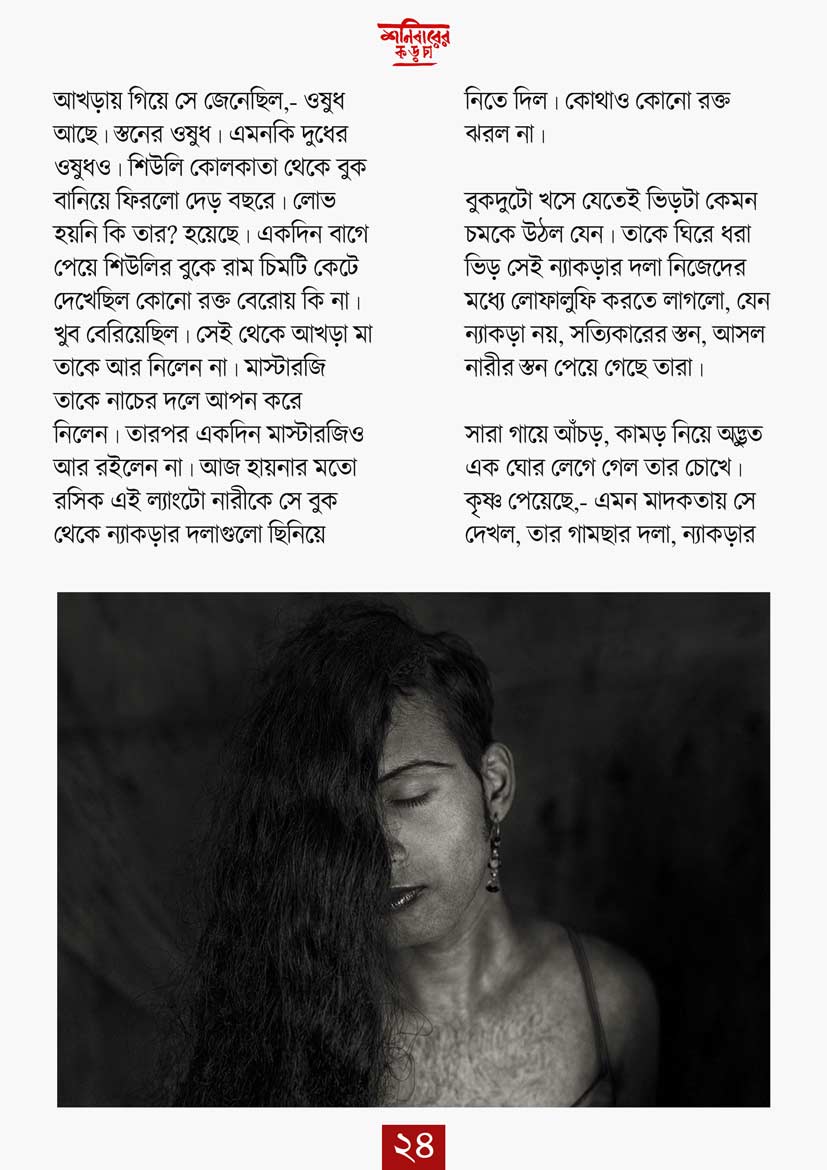 শনিবারের কড়চা

আখড়ায় গিয়ে সে জেনেছিল,- ওষুধ আছে। স্তনের ওষুধ। এমনকি দুধের ওষুধও। শিউলি কোলকাতা থেকে বুক বানিয়ে ফিরলো দেড় বছরে। লোভ হয়নি কি তার? হয়েছে। একদিন বাগে পেয়ে শিউলির বুকে রাম চিমটি কেটে দেখেছিল কোনো রক্ত বেরোয় কি না। খুব বেরিয়েছিল। সেই থেকে আখড়া মা তাকে আর নিলেন না। মাস্টারজি তাকে নাচের দলে আপন করে নিলেন। তারপর একদিন মাস্টারজিও আর রইলেন না। আজ হায়নার মতো রসিক এই ল্যাংটো নারীকে সে বুক থেকে ন্যাকড়ার দলাগুলো ছিনিয়ে নিতে দিল। কোথাও কোনো রক্ত ঝরল না।

বুকদুটো খসে যেতেই ভিড়টা কেমন চমকে উঠল যেন। তাকে ঘিরে ধরা ভিড় সেই ন্যাকড়ার দলা নিজেদের মধ্যে লোফালুফি করতে লাগলো, যেন ন্যাকড়া নয়, সত্যিকারের স্তন, আসল নারীর স্তন পেয়ে গেছে তারা।

সারা গায়ে আঁচড়, কামড় নিয়ে অদ্ভুত এক ঘোর লেগে গেল তার চোখে। কৃষ্ণ পেয়েছে,- এমন মাদকতায় সে দেখল, তার গামছার দলা, ন্যাকড়ার

২৪